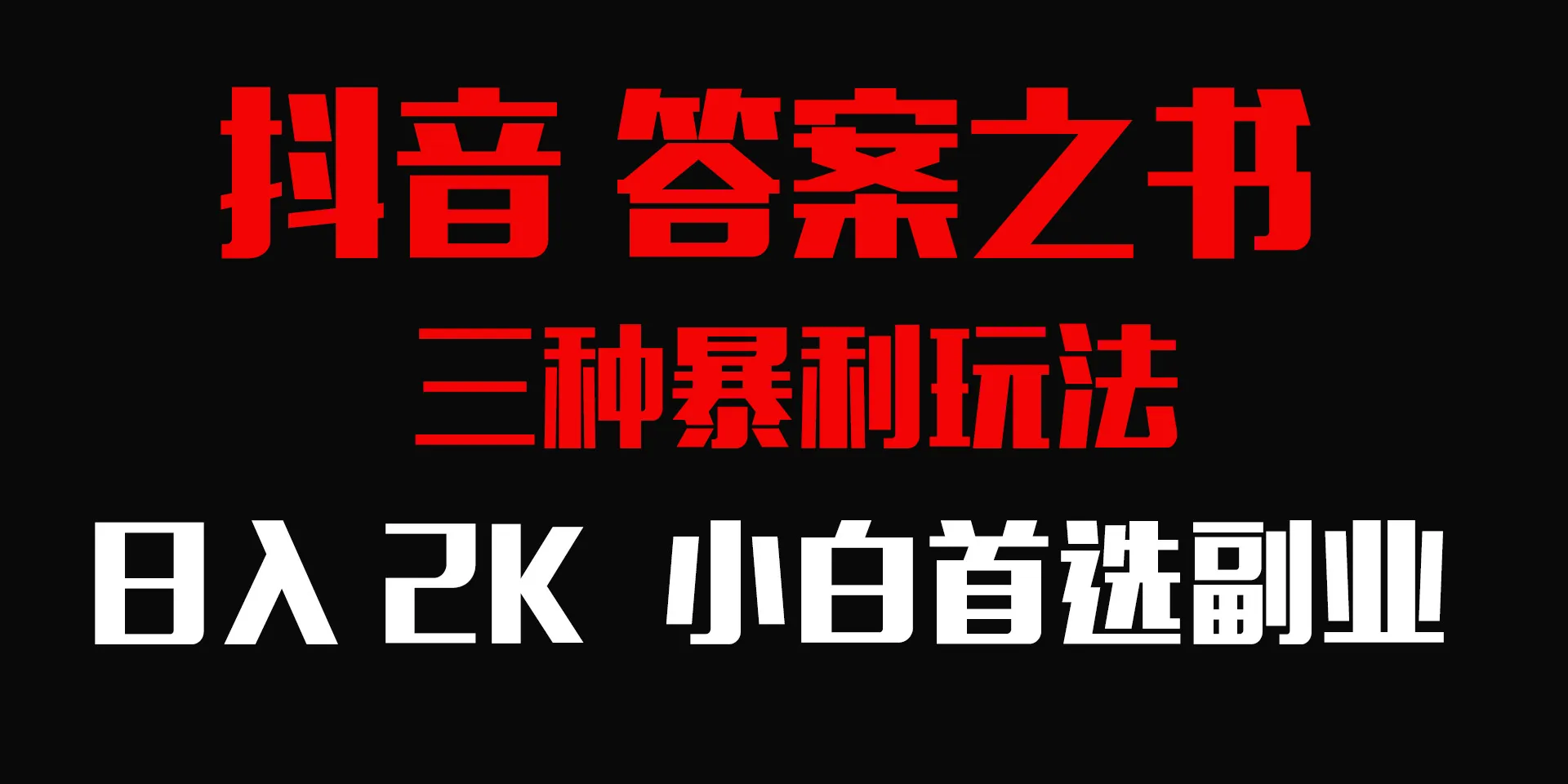 抖音 答案之书

三种暴利玩法

日入 2K 小白首选副业